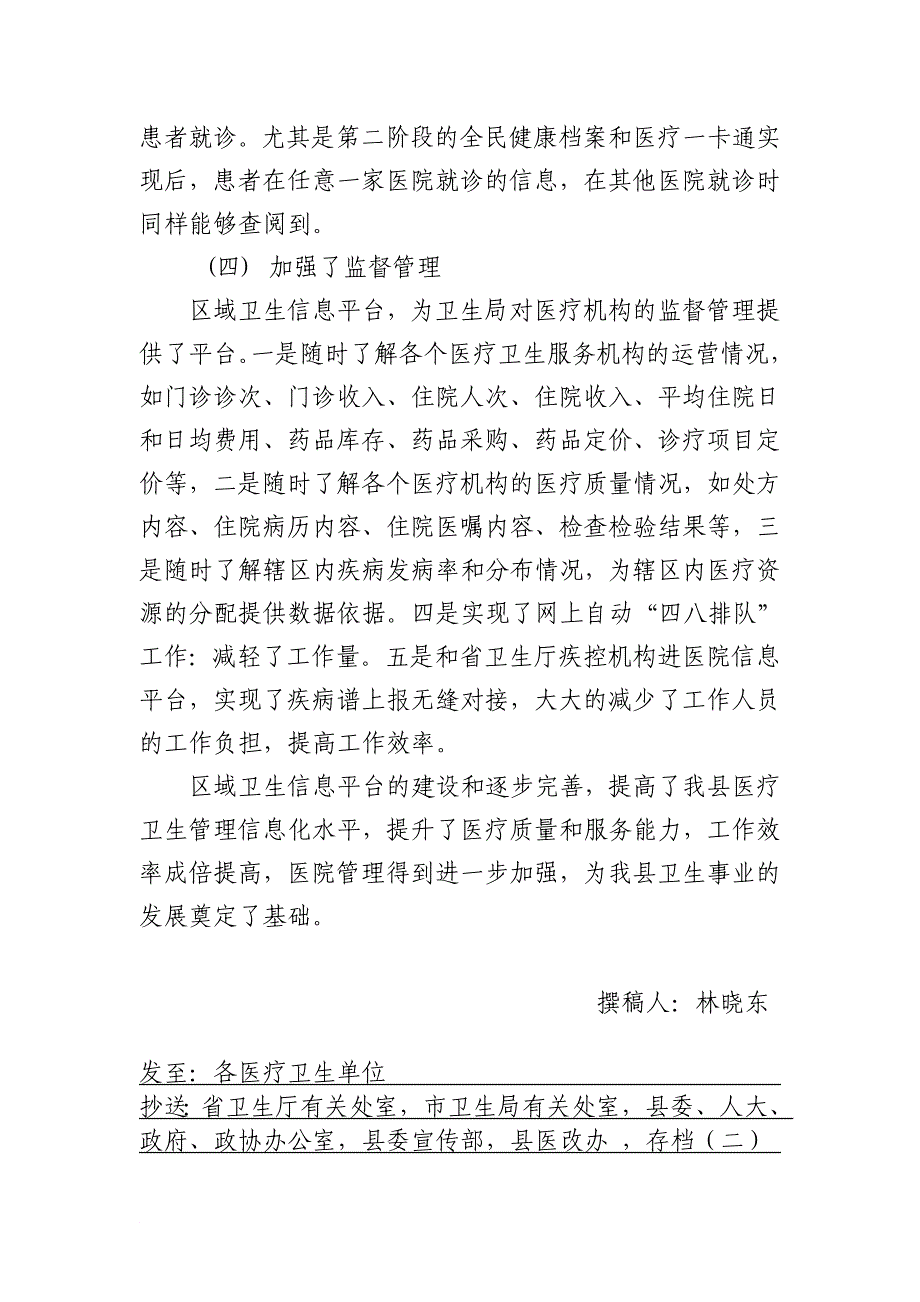 患者就诊。尤其是第二阶段的全民健康档案和医疗一卡通实现后，患者在任意一家医院就诊的信息，在其他医院就诊时同样能够查阅到。

（四） 加强了监督管理

区域卫生信息平台，为卫生局对医疗机构的监督管理提供了平台。一是随时了解各个医疗卫生服务机构的运营情况，如门诊诊次、门诊收入、住院人次、住院收入、平均住院日和日均费用、药品库存、药品采购、药品定价、诊疗项目定价等，二是随时了解各个医疗机构的医疗质量情况，如处方内容、住院病历内容、住院医嘱内容、检查检验结果等，三是随时了解辖区内疾病发病率和分布情况，为辖区内医疗资源的分配提供数据依据。四是实现了网上自动“四八排队”工作:减轻了工作量。五是和省卫生厅疾控机构进医院信息平台，实现了疾病谱上报无缝对接，大大的减少了工作人员的工作负担，提高工作效率。

区域卫生信息平台的建设和逐步完善，提高了我县医疗卫生管理信息化水平，提升了医疗质量和服务能力，工作效率成倍提高，医院管理得到进一步加强，为我县卫生事业的发展奠定了基础。

撰稿人：林晓东

发至：各医疗卫生单位
抄送:省卫生厅有关处室，市卫生局有关处室，县委、人大、政府、政协办公室，县委宣传部，县医改办 ，存档（二）